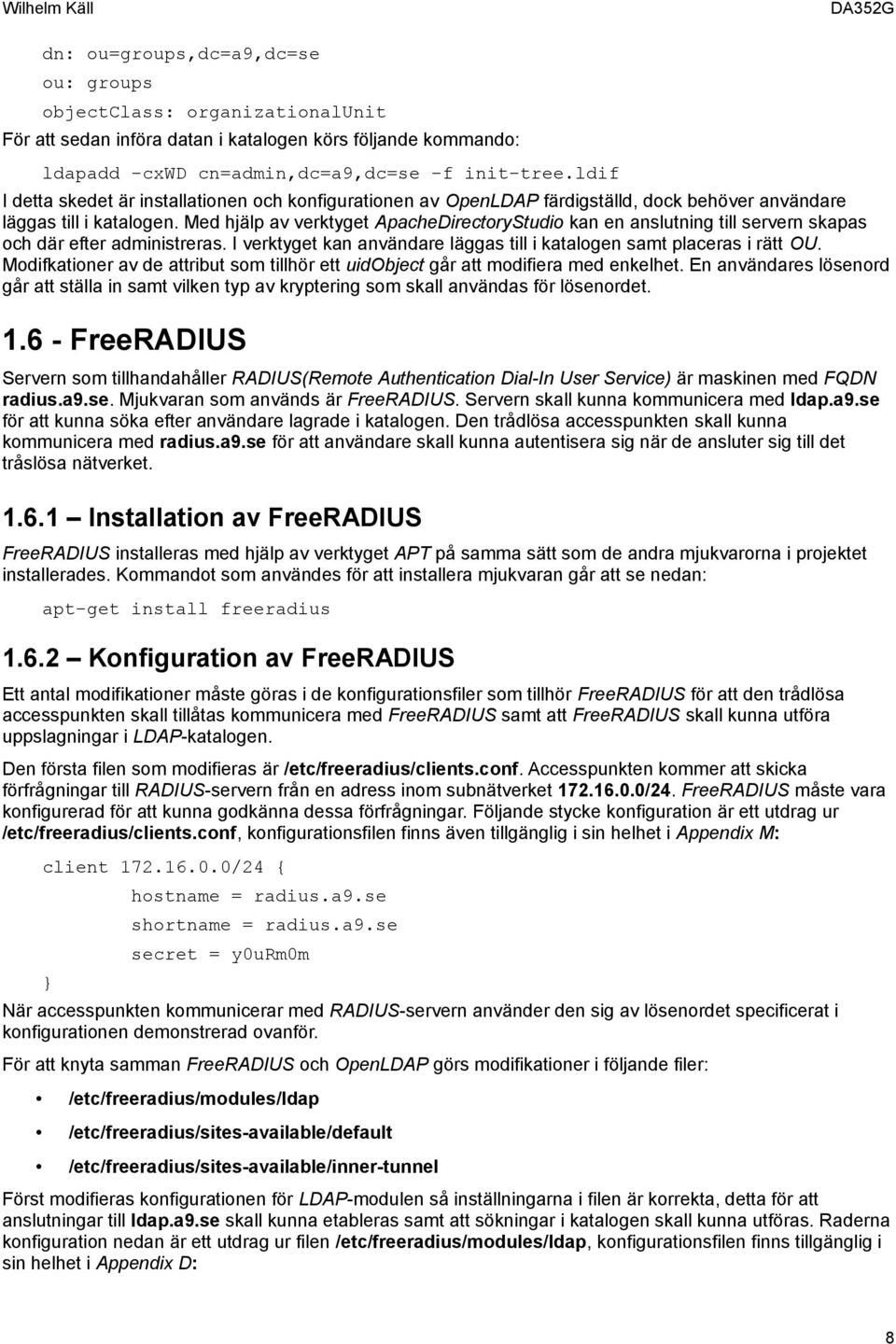 Wilhelm Käll DA352G

dn: ou=groups,dc=a9,dc=se
ou: groups
objectClass: organizationalUnit

För att sedan införa datan i katalogen körs följande kommando:

ldapadd -cxWD cn=admin,dc=a9,dc=se -f init-tree.ldif

I detta skedet är installationen och konfigurationen av OpenLDAP färdigställd, dock behöver användare läggas till i katalogen. Med hjälp av verktyget ApacheDirectoryStudio kan en anslutning till servern skapas och där efter administreras. I verktyget kan användare läggas till i katalogen samt placeras i rätt OU. Modifkationer av de attribut som tillhör ett uidObject går att modifiera med enkelhet. En användares lösenord går att ställa in samt vilken typ av kryptering som skall användas för lösenordet.

1.6 - FreeRADIUS

Servern som tillhandahåller RADIUS(Remote Authentication Dial-In User Service) är maskinen med FQDN radius.a9.se. Mjukvaran som används är FreeRADIUS. Servern skall kunna kommunicera med ldap.a9.se för att kunna söka efter användare lagrade i katalogen. Den trådlösa accesspunkten skall kunna kommunicera med radius.a9.se för att användare skall kunna autentisera sig när de ansluter sig till det tråslösa nätverket.

1.6.1 – Installation av FreeRADIUS

FreeRADIUS installeras med hjälp av verktyget APT på samma sätt som de andra mjukvarorna i projektet installerades. Kommandot som användes för att installera mjukvaran går att se nedan:

apt-get install freeradius

1.6.2 – Konfiguration av FreeRADIUS

Ett antal modifikationer måste göras i de konfigurationsfiler som tillhör FreeRADIUS för att den trådlösa accesspunkten skall tillåtas kommunicera med FreeRADIUS samt att FreeRADIUS skall kunna utföra uppslagningar i LDAP-katalogen.

Den första filen som modifieras är /etc/freeradius/clients.conf. Accesspunkten kommer att skicka förfrågningar till RADIUS-servern från en adress inom subnätverket 172.16.0.0/24. FreeRADIUS måste vara konfigurerad för att kunna godkänna dessa förfrågningar. Följande stycke konfiguration är ett utdrag ur /etc/freeradius/clients.conf, konfigurationsfilen finns även tillgänglig i sin helhet i Appendix M:

client 172.16.0.0/24 {
hostname = radius.a9.se
shortname = radius.a9.se
secret = y0uRm0m
}

När accesspunkten kommunicerar med RADIUS-servern använder den sig av lösenordet specificerat i konfigurationen demonstrerad ovanför.

För att knyta samman FreeRADIUS och OpenLDAP görs modifikationer i följande filer:

• /etc/freeradius/modules/ldap
• /etc/freeradius/sites-available/default
• /etc/freeradius/sites-available/inner-tunnel

Först modifieras konfigurationen för LDAP-modulen så inställningarna i filen är korrekta, detta för att anslutningar till ldap.a9.se skall kunna etableras samt att sökningar i katalogen skall kunna utföras. Raderna konfiguration nedan är ett utdrag ur filen /etc/freeradius/modules/ldap, konfigurationsfilen finns tillgänglig i sin helhet i Appendix D:

8